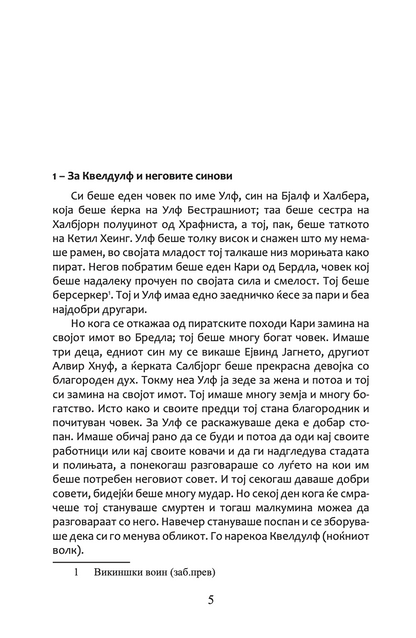 1 – За Квелдулф и неговите синови

Си беше еден човек по име Улф, син на Бјалф и Халбера, која беше ќерка на Улф Бестрашниот; таа беше сестра на Халбјорн полуџинот од Храфниста, а тој, пак, беше таткото на Кетил Хеинг. Улф беше толку висок и снажен што му немаше рамен, во својата младост тој талкаше низ морињата како пират. Негов побратим беше еден Кари од Бердла, човек кој беше надалеку прочуен по својата сила и смелост. Тој беше берсеркер$^1$. Тој и Улф имаа едно заедничко ќесе за пари и беа најдобри другари.

Но кога се откажаа од пиратските походи Кари замина на својот имот во Бредла; тој беше многу богат човек. Имаше три деца, едниот син му се викаше Ејвинд Јагнето, другиот Алвир Хнуф, а ќерката Салбјорг беше прекрасна девојка со благороден дух. Токму неа Улф ја зеде за жена и потоа и тој си замина на својот имот. Тој имаше многу земја и многу богатство. Исто како и своите предци тој стана благородник и почитуван човек. За Улф се раскажуваше дека е добар стопан. Имаше обичај рано да се буди и потоа да оди кај своите работници или кај своите ковачи и да ги надгледува стадата и полињата, а понекогаш разговараше со луѓето на кои им беше потребен неговиот совет. И тој секогаш даваше добри совети, бидејќи беше многу мудар. Но секој ден кога ќе смрачеше тој стануваше смуртен и тогаш малкумина можеа да разговараат со него. Навечер стануваше поспан и се зборуваше дека си го менува обликот. Го нарекоа Квелдулф (ноќниот волк).

1 Викиншки воин (заб.прев)

5